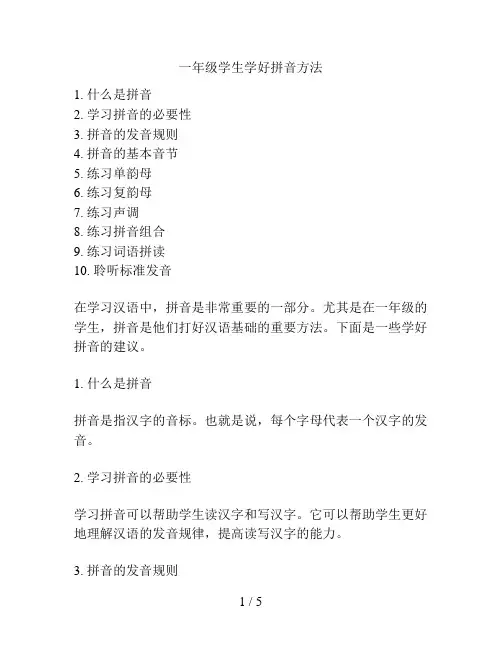 一年级学生学好拼音方法

1. 什么是拼音
2. 学习拼音的必要性
3. 拼音的发音规则
4. 拼音的基本音节
5. 练习单韵母
6. 练习复韵母
7. 练习声调
8. 练习拼音组合
9. 练习词语拼读
10. 聆听标准发音

在学习汉语中，拼音是非常重要的一部分。尤其是在一年级的学生，拼音是他们打好汉语基础的重要方法。下面是一些学好拼音的建议。

1. 什么是拼音

拼音是指汉字的音标。也就是说，每个字母代表一个汉字的发音。

2. 学习拼音的必要性

学习拼音可以帮助学生读汉字和写汉字。它可以帮助学生更好地理解汉语的发音规律，提高读写汉字的能力。

3. 拼音的发音规则

1 / 5